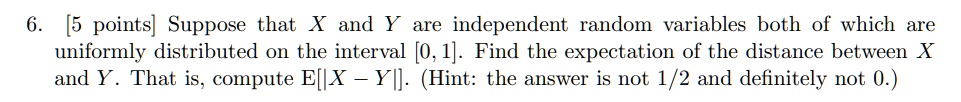 6. [5 points] Suppose that $X$ and $Y$ are independent random variables both of which are uniformly distributed on the interval $[0, 1]$. Find the expectation of the distance between $X$ and $Y$. That is, compute $\mathrm{E}[|X - Y|]$. (Hint: the answer is not $1/2$ and definitely not $0$.)